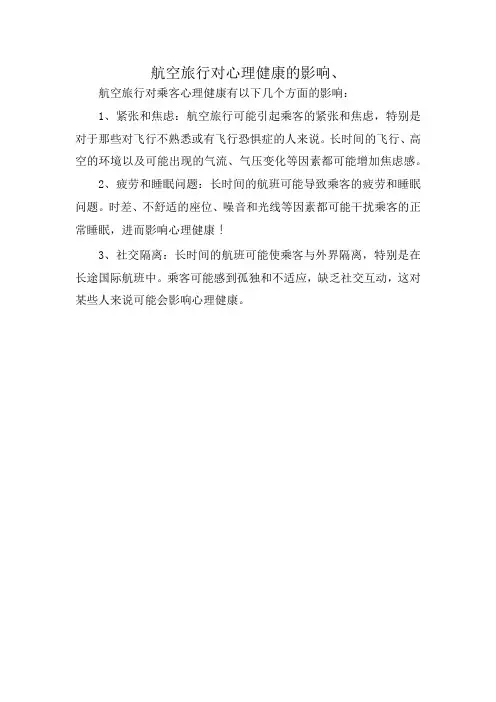 航空旅行对心理健康的影响、

航空旅行对乘客心理健康有以下几个方面的影响：

1、紧张和焦虑：航空旅行可能引起乘客的紧张和焦虑，特别是对于那些对飞行不熟悉或有飞行恐惧症的人来说。长时间的飞行、高空的环境以及可能出现的气流、气压变化等因素都可能增加焦虑感。

2、疲劳和睡眠问题：长时间的航班可能导致乘客的疲劳和睡眠问题。时差、不舒适的座位、噪音和光线等因素都可能干扰乘客的正常睡眠，进而影响心理健康！

3、社交隔离：长时间的航班可能使乘客与外界隔离，特别是在长途国际航班中。乘客可能感到孤独和不适应，缺乏社交互动，这对某些人来说可能会影响心理健康。